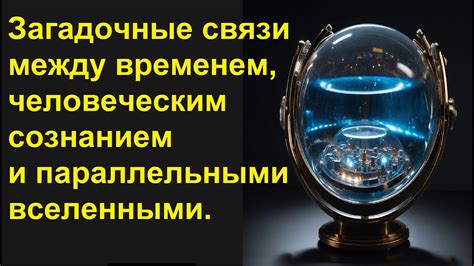 Загадочные связи между временем, человеческим сознанием и параллельными вселенными.